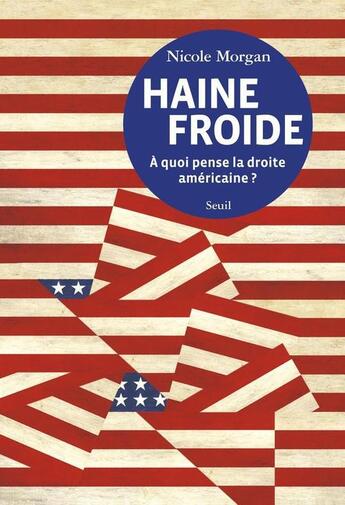 Nicole Morgan

HAINE FROIDE

À quoi pense la droite américaine ?

Seuil